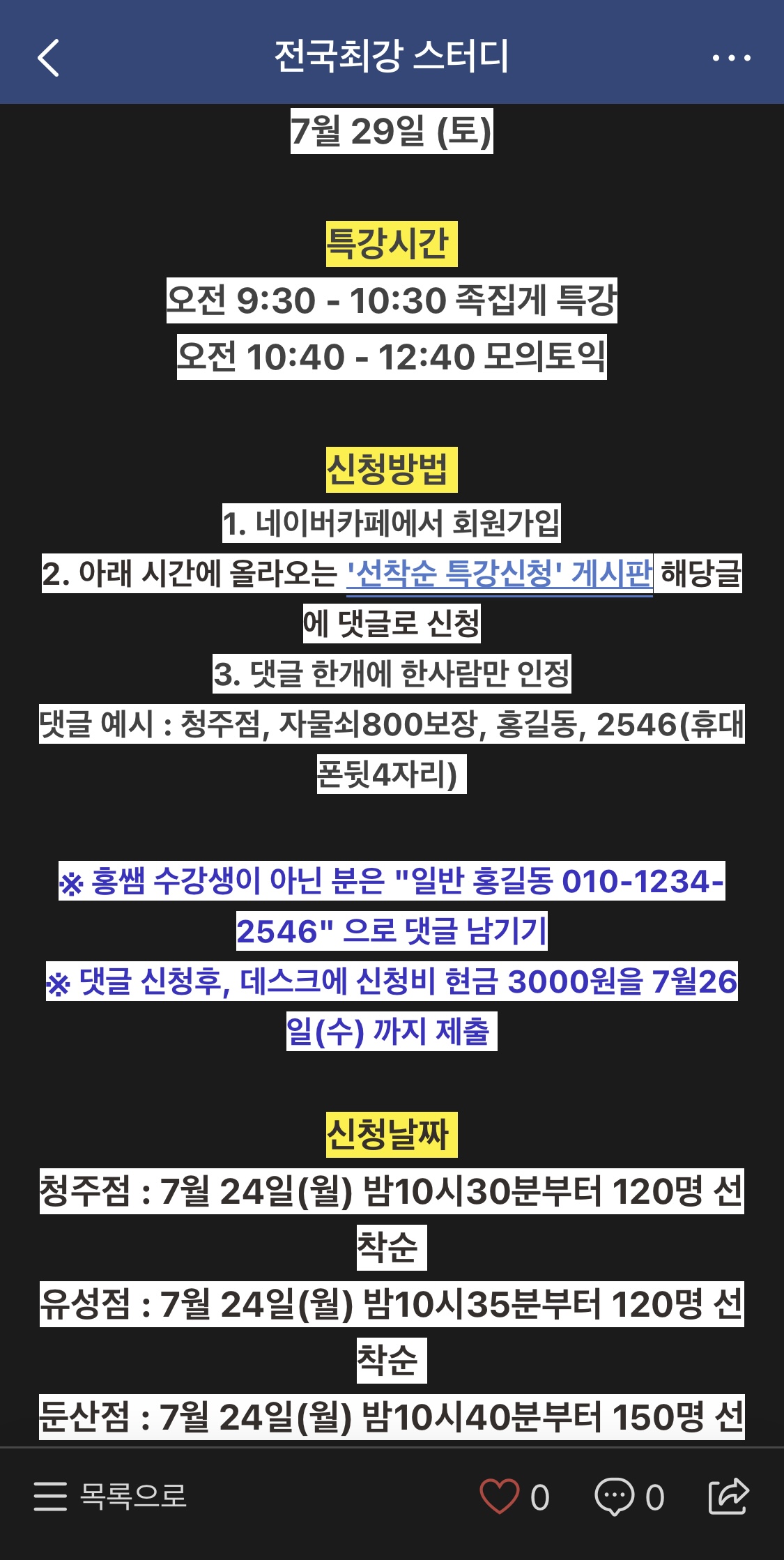 전국최강 스터디

7월 29일 (토)

특강시간
오전 9:30 - 10:30 족집게 특강
오전 10:40 - 12:40 모의토익

신청방법
1. 네이버카페에서 회원가입
2. 아래 시간에 올라오는 '선착순 특강신청' 게시판 해당글에 댓글로 신청
3. 댓글 한개에 한사람만 인정
댓글 예시 : 청주점, 자물쇠800보장, 홍길동, 2546(휴대폰뒷4자리)

※ 홍쌤 수강생이 아닌 분은 "일반 홍길동 010-1234-2546" 으로 댓글 남기기
※ 댓글 신청후, 데스크에 신청비 현금 3000원을 7월26일(수) 까지 제출

신청날짜
청주점 : 7월 24일(월) 밤10시30분부터 120명 선착순
유성점 : 7월 24일(월) 밤10시35분부터 120명 선착순
둔산점 : 7월 24일(월) 밤10시40분부터 150명 선

목록으로 0 0